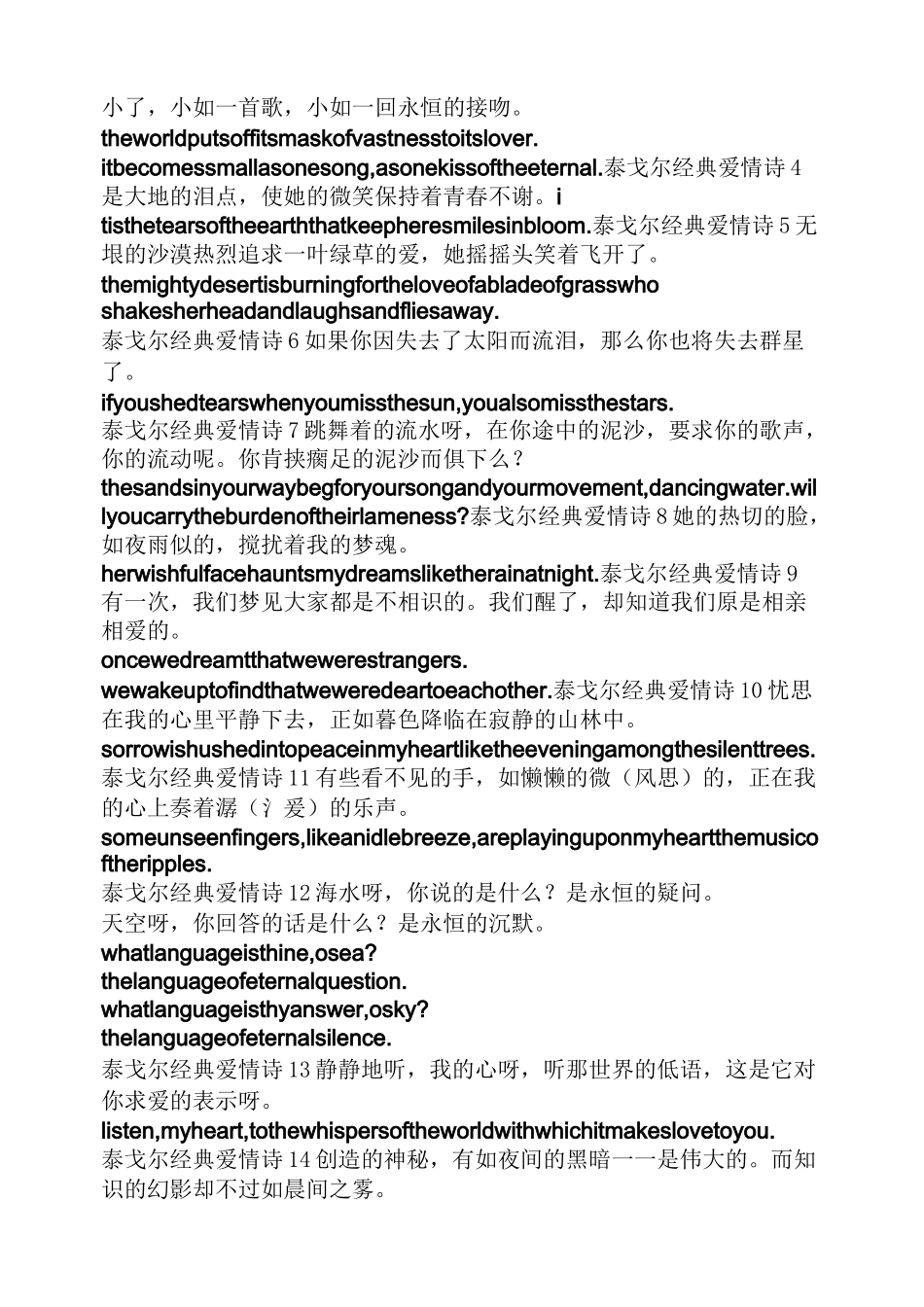 小了，小如一首歌，小如一回永恒的接吻。
theworldputsoffitsmaskofvastnesstoitslover.
itbecomessmallasonesong,asonekissoftheeternal.泰戈尔经典爱情诗 4 是大地的泪点，使她的微笑保持着青春不谢。i
tisthetearsoftheearththatkeepheresmilesinbloom.泰戈尔经典爱情诗 5 无垠的沙漠热烈追求一叶绿草的爱，她摇摇头笑着飞开了。
themightydesertisburningfortheloveofabladeofgrasswho shakesherheadandlaughsandfliesaway.
泰戈尔经典爱情诗 6 如果你因失去了太阳而流泪，那么你也将失去群星了。
ifyoushedtearswhenyoumissthesun,youalsomissthestars.
泰戈尔经典爱情诗 7 跳舞着的流水呀，在你途中的泥沙，要求你的歌声，你的流动呢。你肯挟瘸足的泥沙而俱下么？
thesandsinyourwaybegforyoursongandyourmovement,dancingwater.willyoucarrytheburdenoftheirlameness?泰戈尔经典爱情诗 8 她的热切的脸，如夜雨似的，搅扰着我的梦魂。
herwishfulfacehauntsmydreamsliketherainatnight.泰戈尔经典爱情诗 9 有一次，我们梦见大家都是不相识的。我们醒了，却知道我们原是相亲相爱的。
oncewedreamtthatwewerestrangers.
wewakeuptofindthatweweredeartoeachother.泰戈尔经典爱情诗 10 忧思在我的心里平静下去，正如暮色降临在寂静的山林中。
sorrowishushedintopeaceinmyheartliketheeveningamongthesilenttrees.
泰戈尔经典爱情诗 11 有些看不见的手，如懒懒的微（风思）的，正在我的心上奏着潺（氵爰）的乐声。
someunseenfingers,likeanidlebreeze,areplayinguponmyheartthemusicoftheripples.
泰戈尔经典爱情诗 12 海水呀，你说的是什么？是永恒的疑问。
天空呀，你回答的话是什么？是永恒的沉默。
whatlanguageisthine,osea?
thelanguageofeternalquestion.
whatlanguageisthyanswer,osky?
thelanguageofeternalsilence.
泰戈尔经典爱情诗 13 静静地听，我的心呀，听那世界的低语，这是它对你求爱的表示呀。
listen,myheart,tothewhispersoftheworldwithwhichitmakeslovetoyou.
泰戈尔经典爱情诗 14 创造的神秘，有如夜间的黑暗一一是伟大的。而知识的幻影却不过如晨间之雾。